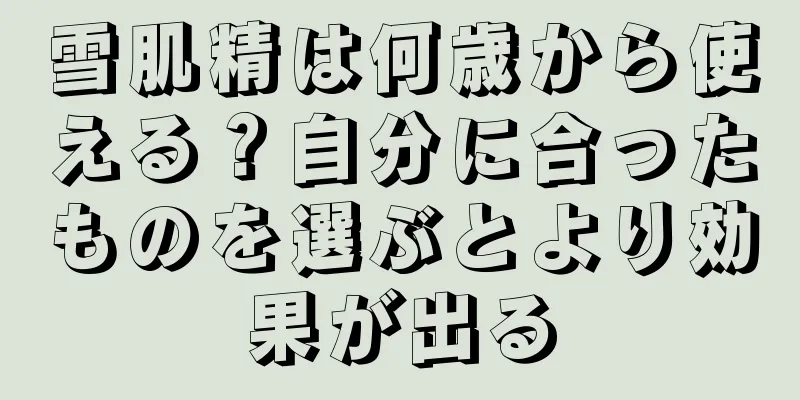 雪肌精は何歳から使える？自分に合ったものを選ぶとより効果が出る